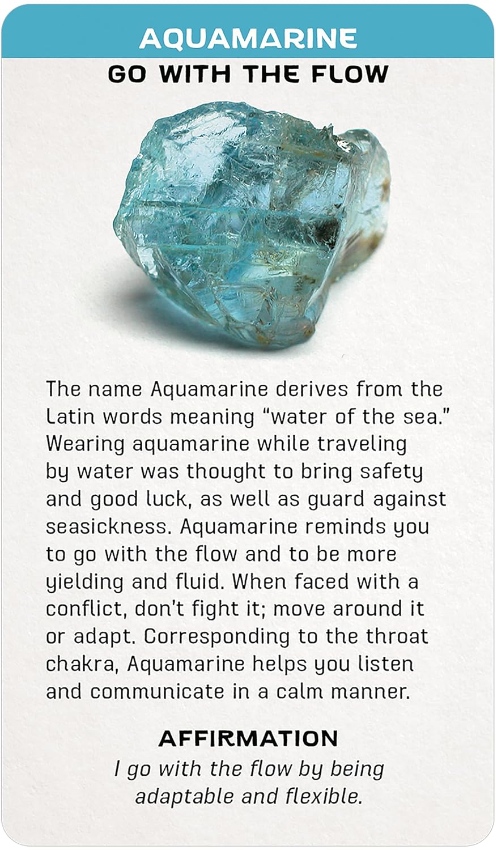 AQUAMARINE
GO WITH THE FLOW

The name Aquamarine derives from the Latin words meaning "water of the sea." Wearing aquamarine while traveling by water was thought to bring safety and good luck, as well as guard against seasickness. Aquamarine reminds you to go with the flow and to be more yielding and fluid. When faced with a conflict, don't fight it; move around it or adapt. Corresponding to the throat chakra, Aquamarine helps you listen and communicate in a calm manner.

AFFIRMATION
I go with the flow by being adaptable and flexible.